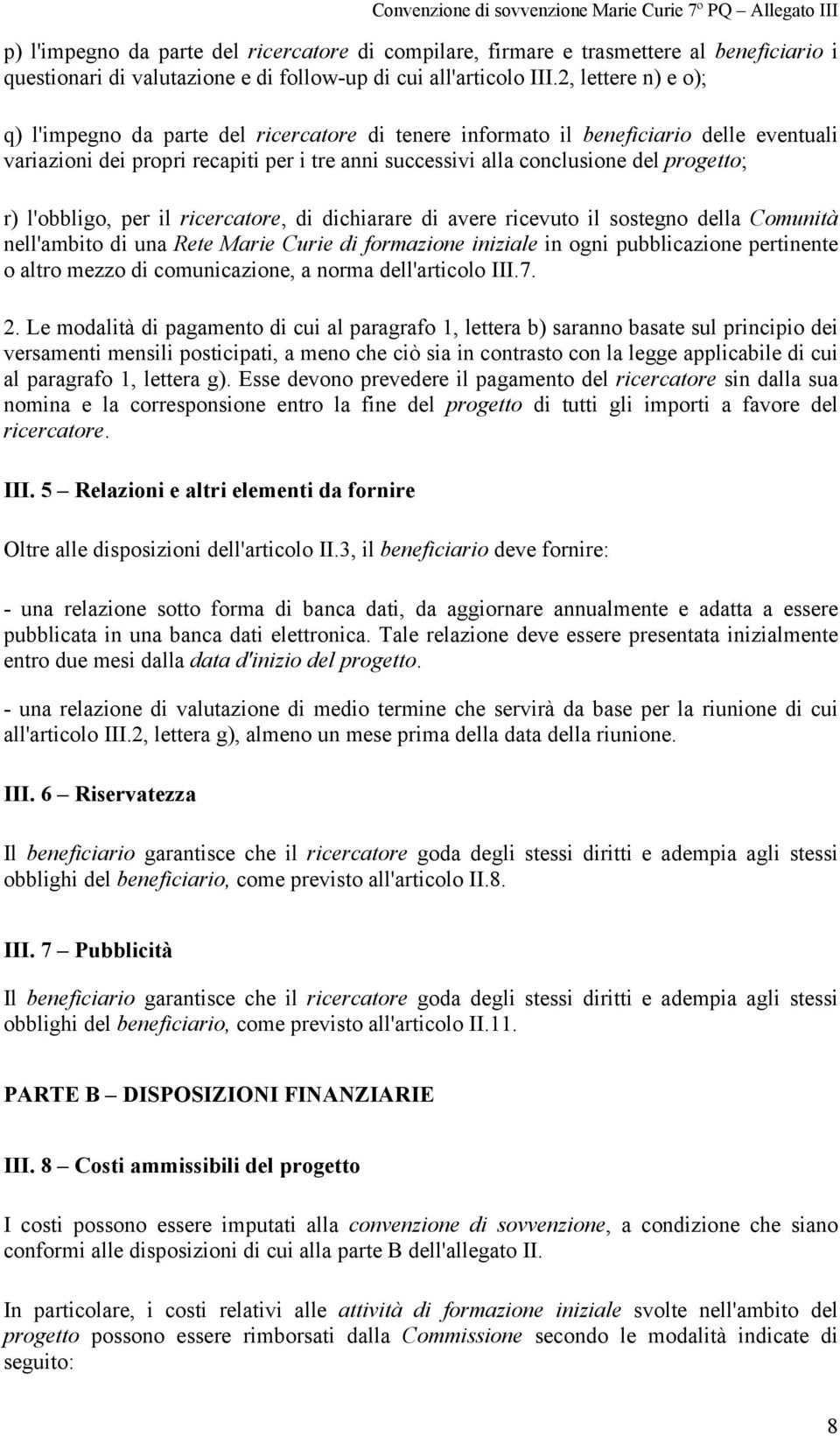 Convenzione di sovvenzione Marie Curie 7º PQ – Allegato III

p) l'impegno da parte del ricercatore di compilare, firmare e trasmettere al beneficiario i questionari di valutazione e di follow-up di cui all'articolo III.2, lettere n) e o);

q) l'impegno da parte del ricercatore di tenere informato il beneficiario delle eventuali variazioni dei propri recapiti per i tre anni successivi alla conclusione del progetto;

r) l'obbligo, per il ricercatore, di dichiarare di avere ricevuto il sostegno della Comunità nell'ambito di una Rete Marie Curie di formazione iniziale in ogni pubblicazione pertinente o altro mezzo di comunicazione, a norma dell'articolo III.7.

2. Le modalità di pagamento di cui al paragrafo 1, lettera b) saranno basate sul principio dei versamenti mensili posticipati, a meno che ciò sia in contrasto con la legge applicabile di cui al paragrafo 1, lettera g). Esse devono prevedere il pagamento del ricercatore sin dalla sua nomina e la corresponsione entro la fine del progetto di tutti gli importi a favore del ricercatore.

III. 5 – Relazioni e altri elementi da fornire

Oltre alle disposizioni dell'articolo II.3, il beneficiario deve fornire:

- una relazione sotto forma di banca dati, da aggiornare annualmente e adatta a essere pubblicata in una banca dati elettronica. Tale relazione deve essere presentata inizialmente entro due mesi dalla data d'inizio del progetto.

- una relazione di valutazione di medio termine che servirà da base per la riunione di cui all'articolo III.2, lettera g), almeno un mese prima della data della riunione.

III. 6 – Riservatezza

Il beneficiario garantisce che il ricercatore goda degli stessi diritti e adempia agli stessi obblighi del beneficiario, come previsto all'articolo II.8.

III. 7 – Pubblicità

Il beneficiario garantisce che il ricercatore goda degli stessi diritti e adempia agli stessi obblighi del beneficiario, come previsto all'articolo II.11.

PARTE B – DISPOSIZIONI FINANZIARIE

III. 8 – Costi ammissibili del progetto

I costi possono essere imputati alla convenzione di sovvenzione, a condizione che siano conformi alle disposizioni di cui alla parte B dell'allegato II.

In particolare, i costi relativi alle attività di formazione iniziale svolte nell'ambito del progetto possono essere rimborsati dalla Commissione secondo le modalità indicate di seguito:

8